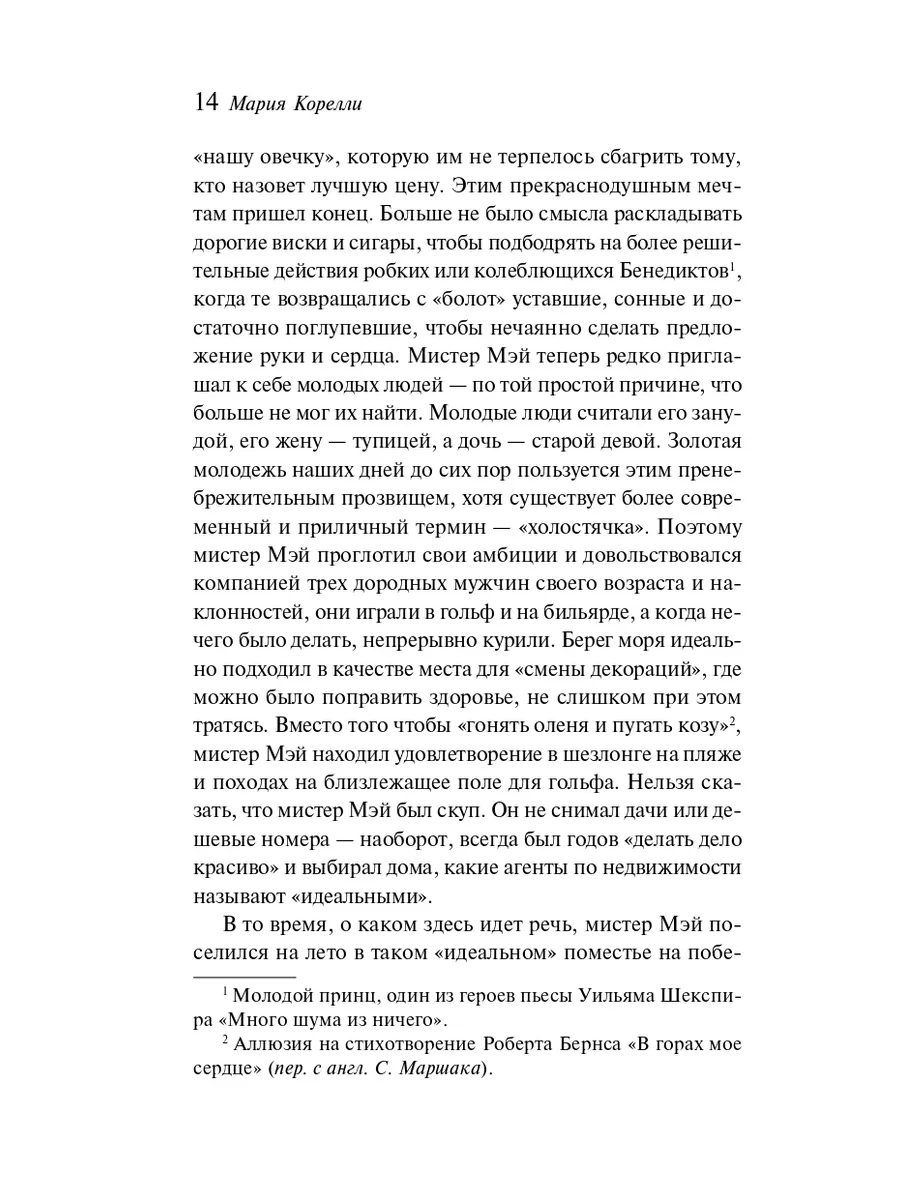 14 Мария Корелли

«нашу овечку», которую им не терпелось сбагрить тому, кто назовет лучшую цену. Этим прекраснодушным мечтам пришел конец. Больше не было смысла раскладывать дорогие виски и сигары, чтобы подбодрять на более решительные действия робких или колеблющихся Бенедиктов$^1$, когда те возвращались с «болот» уставшие, сонные и достаточно поглупевшие, чтобы нечаянно сделать предложение руки и сердца. Мистер Мэй теперь редко приглашал к себе молодых людей — по той простой причине, что больше не мог их найти. Молодые люди считали его занудой, его жену — тупицей, а дочь — старой девой. Золотая молодежь наших дней до сих пор пользуется этим пренебрежительным прозвищем, хотя существует более современный и приличный термин — «холостячка». Поэтому мистер Мэй проглотил свои амбиции и довольствовался компанией трех дородных мужчин своего возраста и наклонностей, они играли в гольф и на бильярде, а когда нечего было делать, непрерывно курили. Берег моря идеально подходил в качестве места для «смены декораций», где можно было поправить здоровье, не слишком при этом тратясь. Вместо того чтобы «гонять оленя и пугать козу»$^2$, мистер Мэй находил удовлетворение в шезлонге на пляже и походах на близлежащее поле для гольфа. Нельзя сказать, что мистер Мэй был скуп. Он не снимал дачи или дешевые номера — наоборот, всегда был годов «делать дело красиво» и выбирал дома, какие агенты по недвижимости называют «идеальными».

В то время, о каком здесь идет речь, мистер Мэй поселился на лето в таком «идеальном» поместье на побе-

$^1$ Молодой принц, один из героев пьесы Уильяма Шекспира «Много шума из ничего».
$^2$ Аллюзия на стихотворение Роберта Бернса «В горах мое сердце» (пер. с англ. С. Маршака).